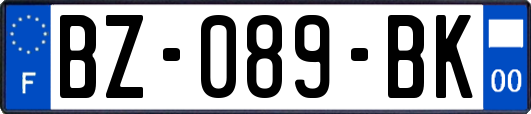 F
BZ-089-BK
00